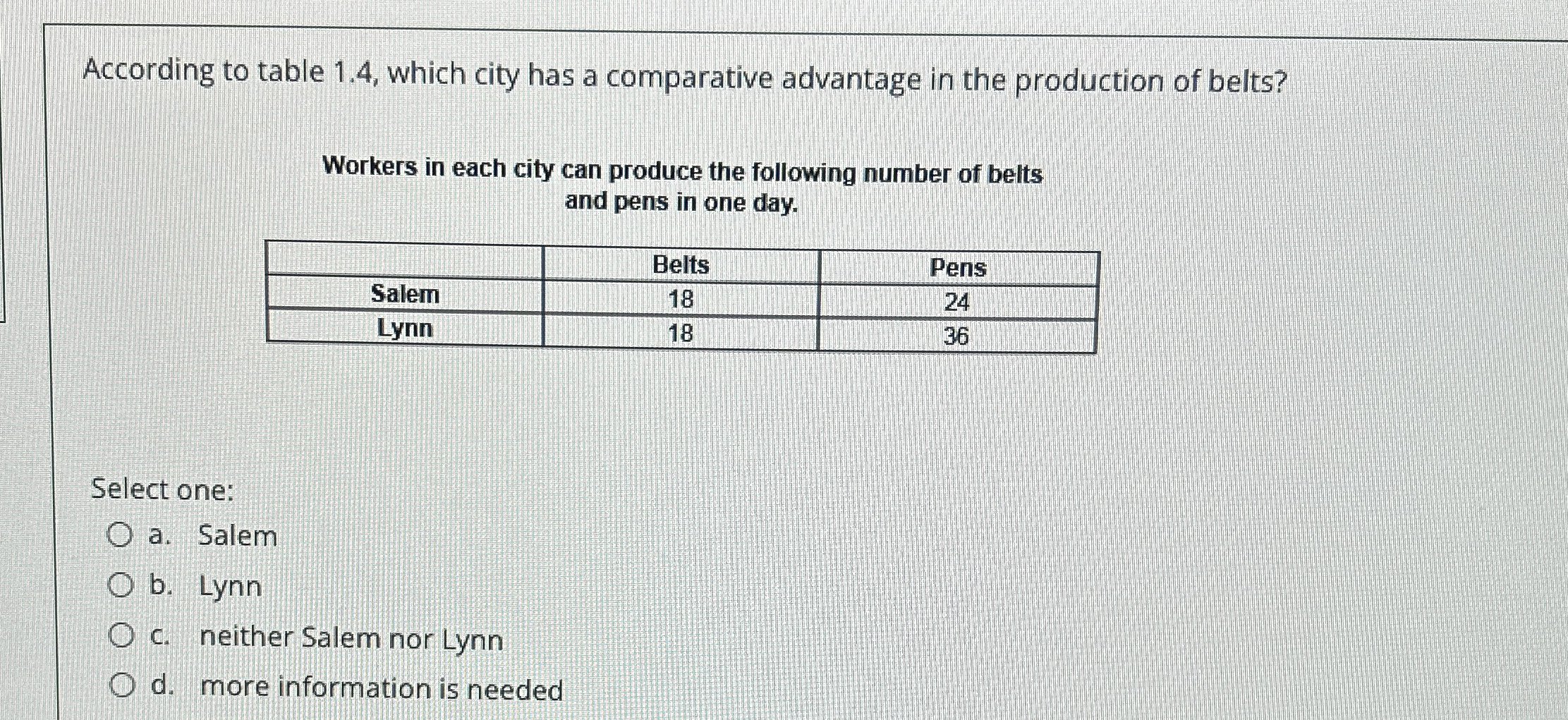 According to table 1.4, which city has a comparative advantage in the production of belts?

Workers in each city can produce the following number of belts and pens in one day.

| | Belts | Pens |
|---|---|---|
| Salem | 18 | 24 |
| Lynn | 18 | 36 |

Select one:

a. Salem

b. Lynn

c. neither Salem nor Lynn

d. more information is needed